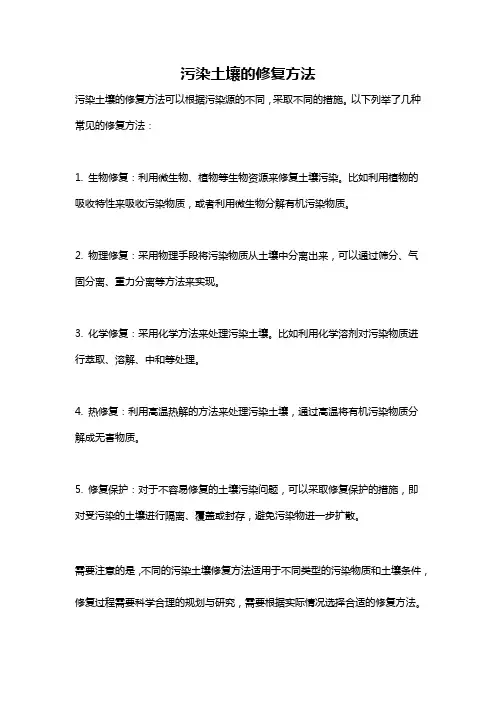 污染土壤的修复方法

污染土壤的修复方法可以根据污染源的不同，采取不同的措施。以下列举了几种常见的修复方法：

1. 生物修复：利用微生物、植物等生物资源来修复土壤污染。比如利用植物的吸收特性来吸收污染物质，或者利用微生物分解有机污染物质。

2. 物理修复：采用物理手段将污染物质从土壤中分离出来，可以通过筛分、气固分离、重力分离等方法来实现。

3. 化学修复：采用化学方法来处理污染土壤。比如利用化学溶剂对污染物质进行萃取、溶解、中和等处理。

4. 热修复：利用高温热解的方法来处理污染土壤，通过高温将有机污染物质分解成无害物质。

5. 修复保护：对于不容易修复的土壤污染问题，可以采取修复保护的措施，即对受污染的土壤进行隔离、覆盖或封存，避免污染物进一步扩散。

需要注意的是，不同的污染土壤修复方法适用于不同类型的污染物质和土壤条件，修复过程需要科学合理的规划与研究，需要根据实际情况选择合适的修复方法。